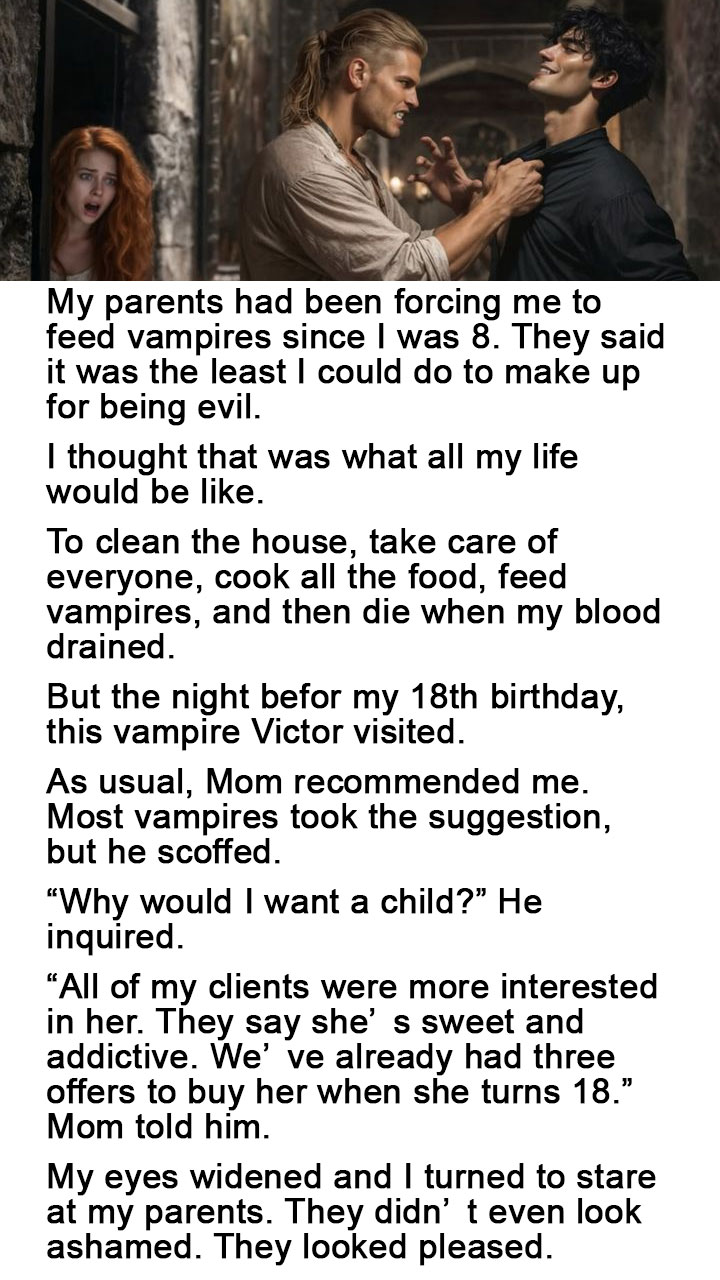 My parents had been forcing me to feed vampires since I was 8. They said it was the least I could do to make up for being evil.

I thought that was what all my life would be like.

To clean the house, take care of everyone, cook all the food, feed vampires, and then die when my blood drained.

But the night befor my 18th birthday, this vampire Victor visited.

As usual, Mom recommended me. Most vampires took the suggestion, but he scoffed.

"Why would I want a child?" He inquired.

"All of my clients were more interested in her. They say she' s sweet and addictive. We' ve already had three offers to buy her when she turns 18." Mom told him.

My eyes widened and I turned to stare at my parents. They didn' t even look ashamed. They looked pleased.